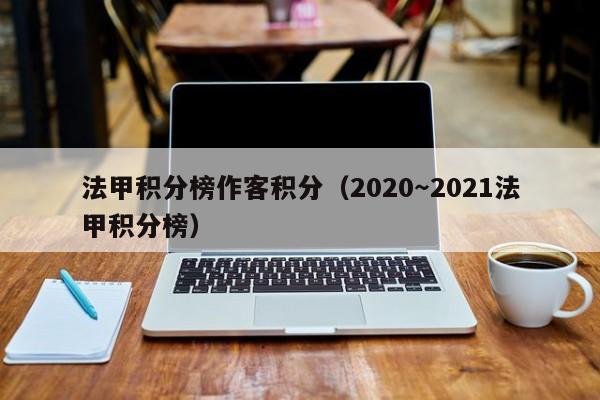 法甲积分榜作客积分（2020~2021法甲积分榜）